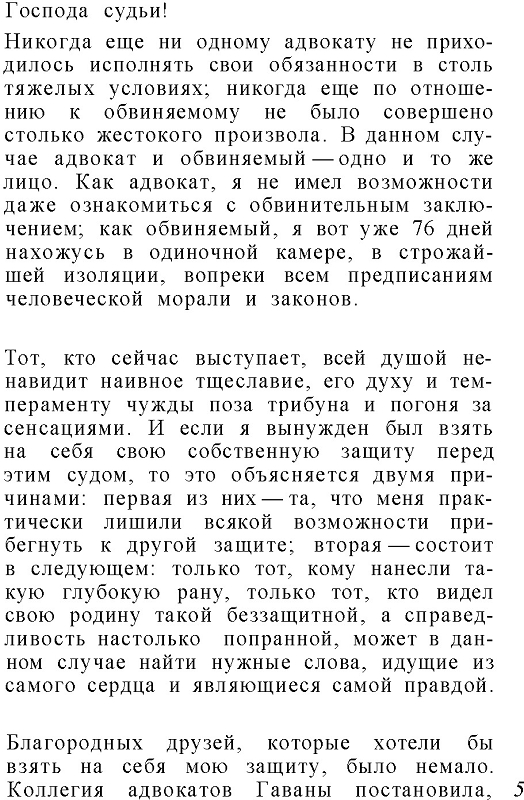 Господа судьи!

Никогда еще ни одному адвокату не приходилось исполнять свои обязанности в столь тяжелых условиях; никогда еще по отношению к обвиняемому не было совершено столько жестокого произвола. В данном случае адвокат и обвиняемый — одно и то же лицо. Как адвокат, я не имел возможности даже ознакомиться с обвинительным заключением; как обвиняемый, я вот уже 76 дней нахожусь в одиночной камере, в строжайшей изоляции, вопреки всем предписаниям человеческой морали и законов.

Тот, кто сейчас выступает, всей душой ненавидит наивное тщеславие, его духу и темпераменту чужды поза трибуна и погоня за сенсациями. И если я вынужден был взять на себя свою собственную защиту перед этим судом, то это объясняется двумя причинами: первая из них — та, что меня практически лишили всякой возможности прибегнуть к другой защите; вторая — состоит в следующем: только тот, кому нанесли такую глубокую рану, только тот, кто видел свою родину такой беззащитной, а справедливость настолько попранной, может в данном случае найти нужные слова, идущие из самого сердца и являющиеся самой правдой.

Благородных друзей, которые хотели бы взять на себя мою защиту, было немало. Коллегия адвокатов Гаваны постановила, 5